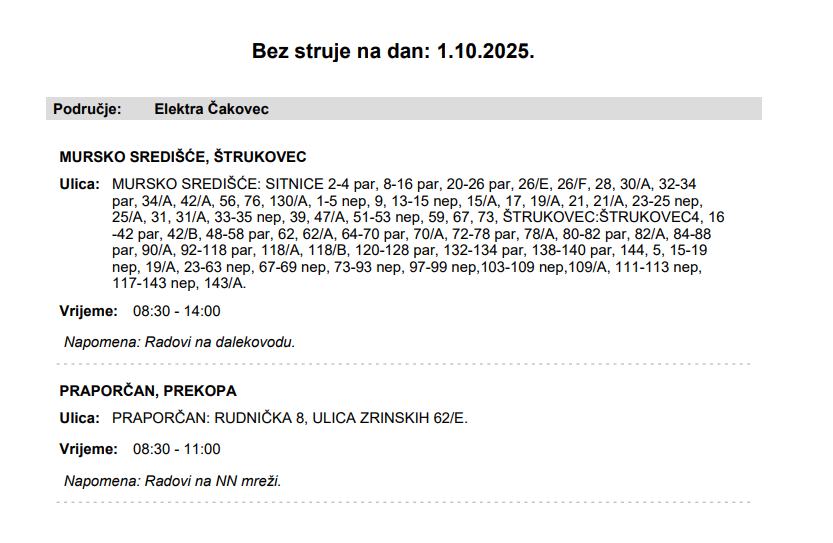 Bez struje na dan: 1.10.2025.

Područje: Elektra Čakovec

MURSKO SREDIŠĆE, ŠTRUKOVEC

Ulica: MURSKO SREDIŠĆE: SITNICE 2-4 par, 8-16 par, 20-26 par, 26/E, 26/F, 28, 30/A, 32-34 par, 34/A, 42/A, 56, 76, 130/A, 1-5 nep, 9, 13-15 nep, 15/A, 17, 19/A, 21, 21/A, 23-25 nep, 25/A, 31, 31/A, 33-35 nep, 39, 47/A, 51-53 nep, 59, 67, 73, ŠTRUKOVEC:ŠTRUKOVEC4, 16 -42 par, 42/B, 48-58 par, 62, 62/A, 64-70 par, 70/A, 72-78 par, 78/A, 80-82 par, 82/A, 84-88 par, 90/A, 92-118 par, 118/A, 118/B, 120-128 par, 132-134 par, 138-140 par, 144, 5, 15-19 nep, 19/A, 23-63 nep, 67-69 nep, 73-93 nep, 97-99 nep,103-109 nep,109/A, 111-113 nep, 117-143 nep, 143/A.

Vrijeme: 08:30 - 14:00

Napomena: Radovi na dalekovodu.

PRAPORČAN, PREKOPA

Ulica: PRAPORČAN: RUDNIČKA 8, ULICA ZRINSKIH 62/E.

Vrijeme: 08:30 - 11:00

Napomena: Radovi na NN mreži.